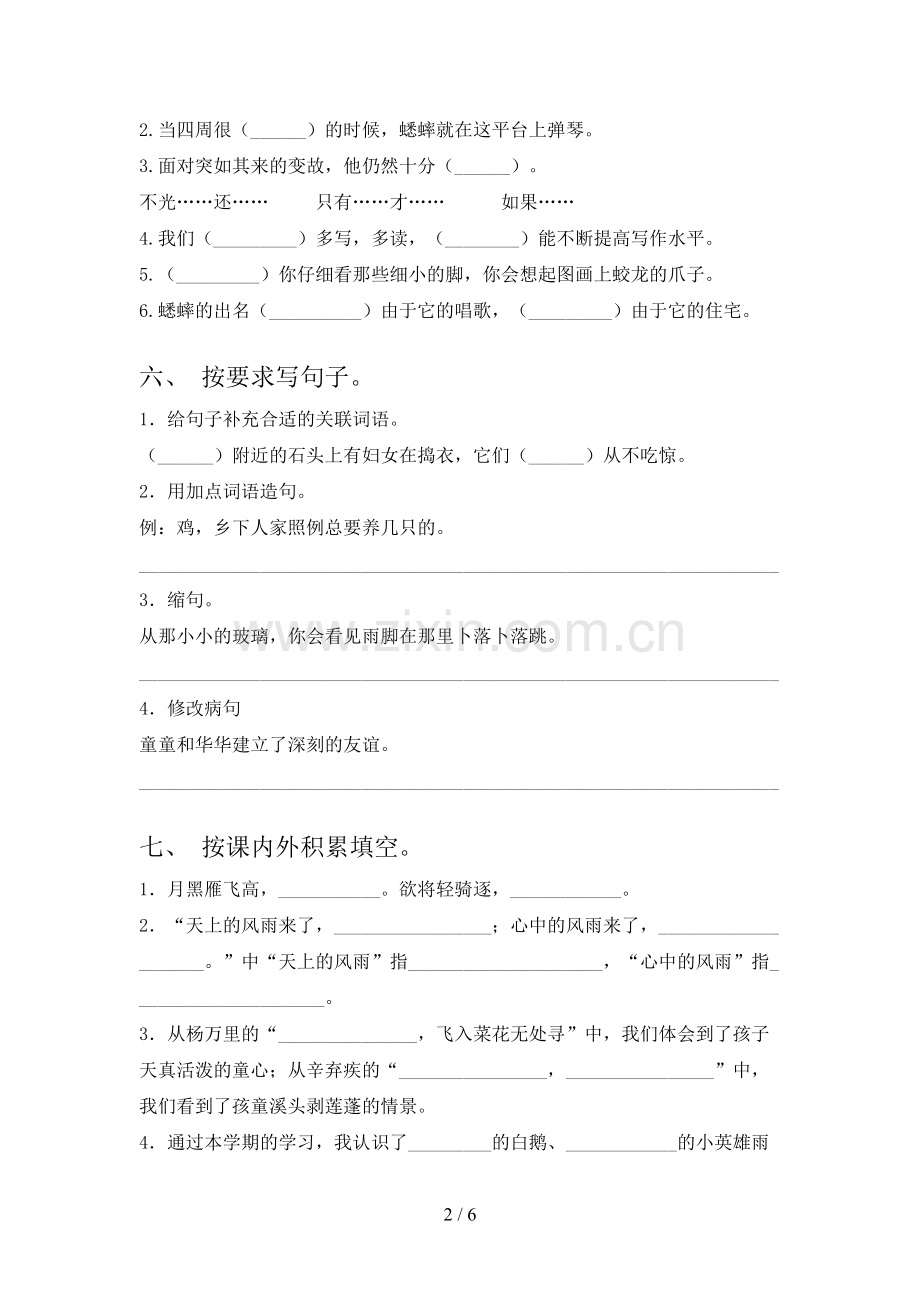 2.当四周很（____）的时候，蟋蟀就在这平台上弹琴。

3.面对突如其来的变故，他仍然十分（____）。

不光……还……　只有……才……　如果……

4.我们（____）多写，多读，（____）能不断提高写作水平。

5.（____）你仔细看那些细小的脚，你会想起图画上蛟龙的爪子。

6.蟋蟀的出名（____）由于它的唱歌，（____）由于它的住宅。

六、 按要求写句子。

1．给句子补充合适的关联词语。

（____）附近的石头上有妇女在捣衣，它们（____）从不吃惊。

2．用加点词语造句。

例：鸡，乡下人家照例总要养几只的。

____

3．缩句。

从那小小的玻璃，你会看见雨脚在那里卜落卜落跳。

____

4．修改病句

童童和华华建立了深刻的友谊。

____

七、 按课内外积累填空。

1．月黑雁飞高，____。欲将轻骑逐，____。

2．“天上的风雨来了，____；心中的风雨来了，____。”中“天上的风雨”指____，“心中的风雨”指____。

3．从杨万里的“____，飞入菜花无处寻”中，我们体会到了孩子天真活泼的童心；从辛弃疾的“____，____”中，我们看到了孩童溪头剥莲蓬的情景。

4．通过本学期的学习，我认识了____的白鹅、____的小英雄雨

2 / 6

www.zixin.com.cn